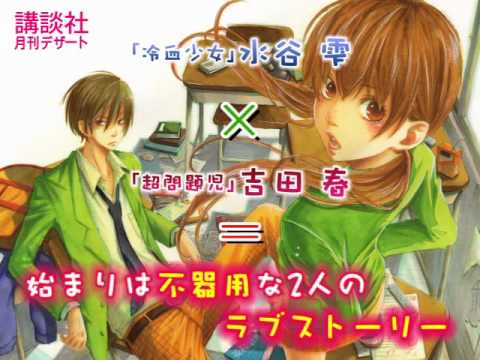 講談社
月刊デザート

「冷血少女」水谷 雫

×

「超問題児」吉田 春

=

始まりは不器用な2人の
ラブストーリー